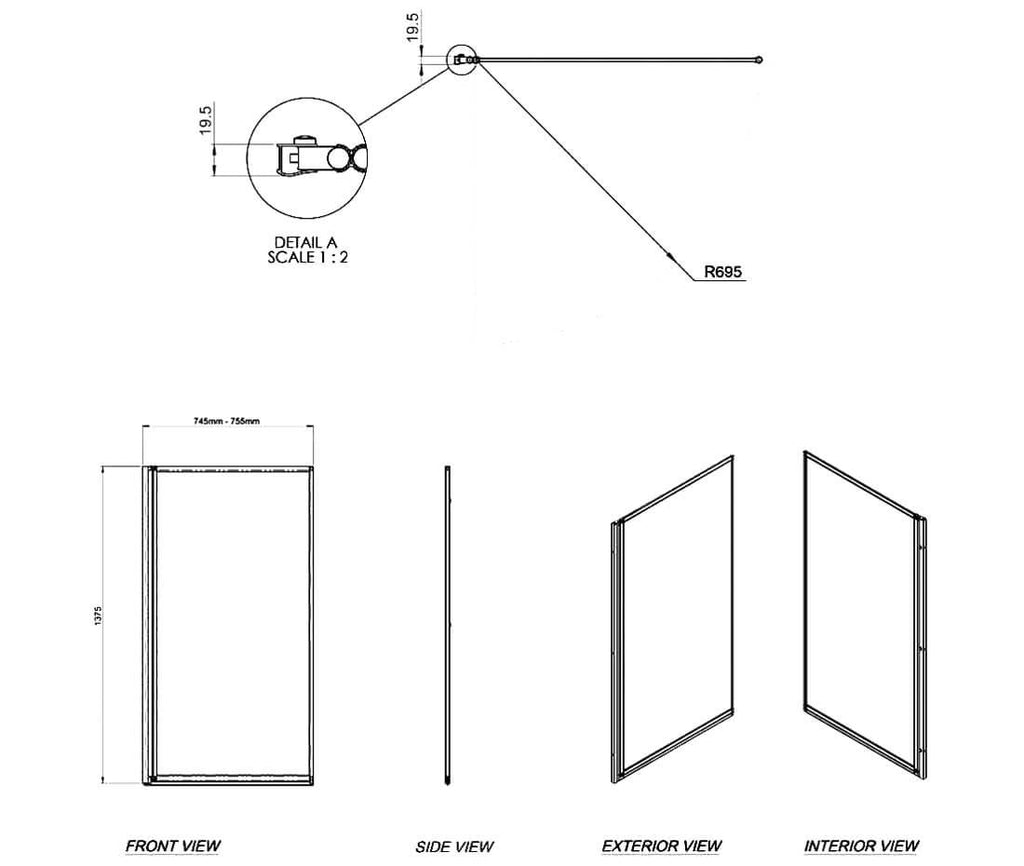 19.5

19.5

DETAIL A
SCALE 1 : 2

R695

745mm - 755mm

1375

FRONT VIEW

SIDE VIEW

EXTERIOR VIEW

INTERIOR VIEW